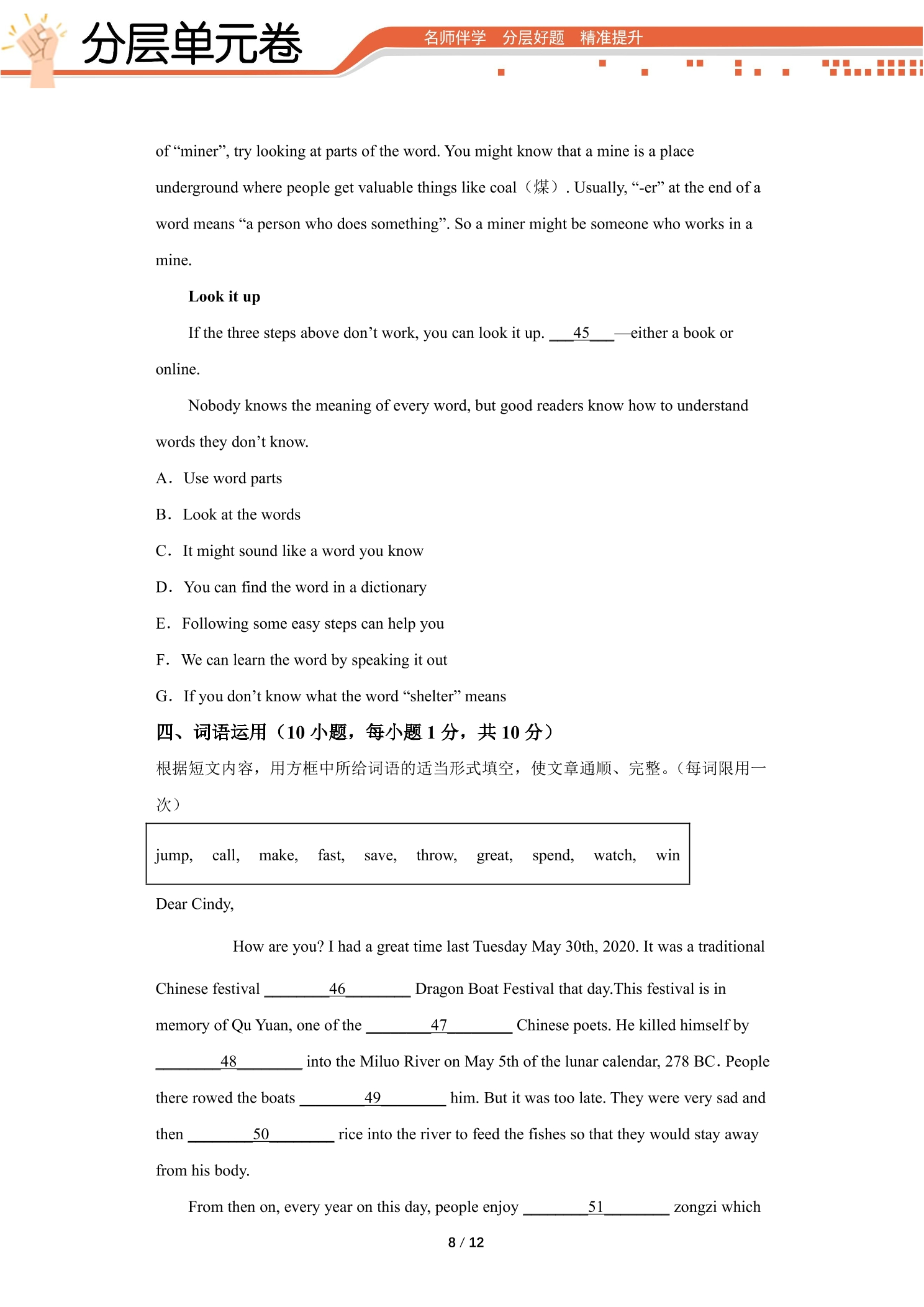 分层单元卷

名师伴学 分层好题 精准提升

of "miner", try looking at parts of the word. You might know that a mine is a place underground where people get valuable things like coal（煤）. Usually, "-er" at the end of a word means "a person who does something". So a miner might be someone who works in a mine.

Look it up

If the three steps above don't work, you can look it up. ____45____—either a book or online.

Nobody knows the meaning of every word, but good readers know how to understand words they don't know.

A. Use word parts

B. Look at the words

C. It might sound like a word you know

D. You can find the word in a dictionary

E. Following some easy steps can help you

F. We can learn the word by speaking it out

G. If you don't know what the word "shelter" means

四、词语运用（10小题，每小题1分，共10分）

根据短文内容，用方框中所给词语的适当形式填空，使文章通顺、完整。（每词限用一次）

jump, call, make, fast, save, throw, great, spend, watch, win

Dear Cindy,

How are you? I had a great time last Tuesday May 30th, 2020. It was a traditional Chinese festival ____46____ Dragon Boat Festival that day.This festival is in memory of Qu Yuan, one of the ____47____ Chinese poets. He killed himself by ____48____ into the Miluo River on May 5th of the lunar calendar, 278 BC. People there rowed the boats ____49____ him. But it was too late. They were very sad and then ____50____ rice into the river to feed the fishes so that they would stay away from his body.

From then on, every year on this day, people enjoy ____51____ zongzi which

8 / 12